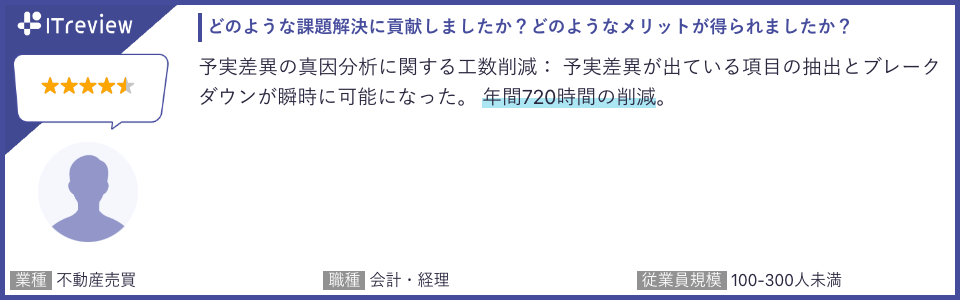 ITreview

どのような課題解決に貢献しましたか？どのようなメリットが得られましたか？

予実差異の真因分析に関する工数削減： 予実差異が出ている項目の抽出とブレークダウンが瞬時に可能になった。 年間720時間の削減。

業種 不動産売買

職種 会計・経理

従業員規模 100-300人未満